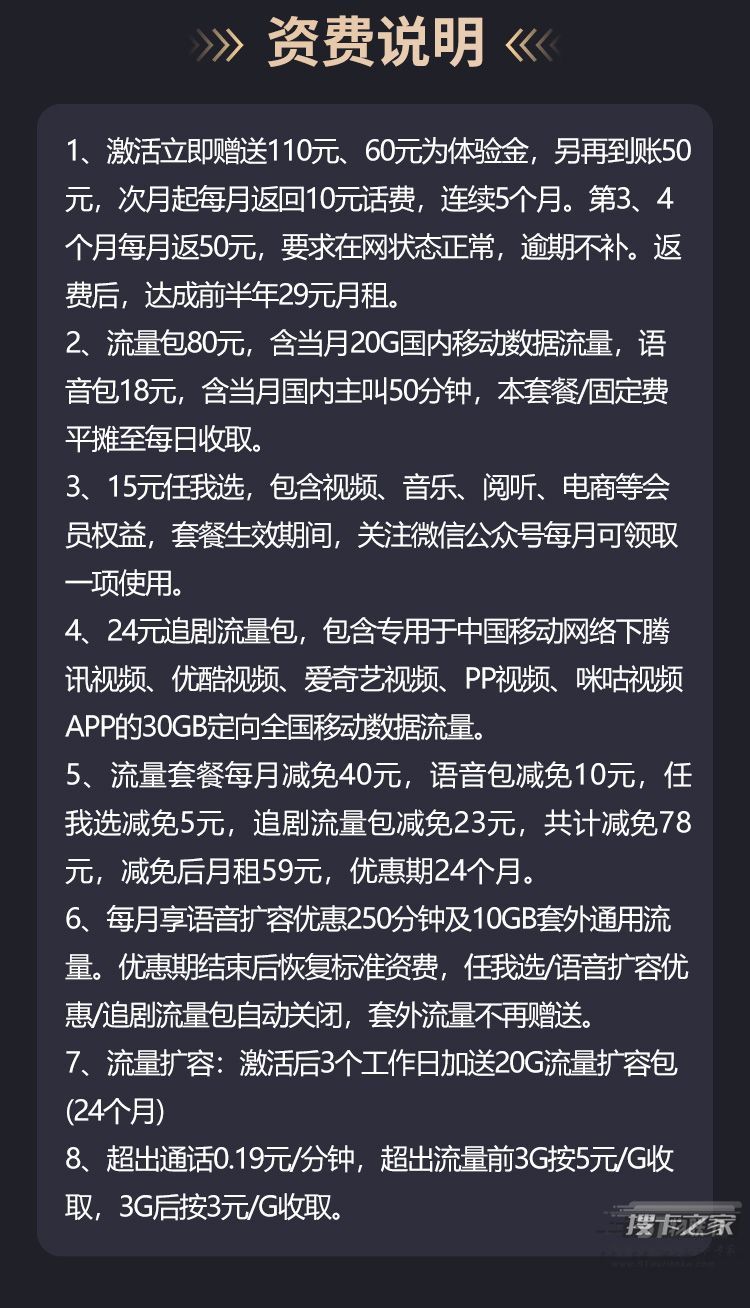 资费说明

1、激活立即赠送110元、60元为体验金，另再到账50元，次月起每月返回10元话费，连续5个月。第3、4个月每月返50元，要求在网状态正常，逾期不补。返费后，达成前半年29元月租。

2、流量包80元，含当月20G国内移动数据流量，语音包18元，含当月国内主叫50分钟，本套餐/固定费平摊至每日收取。

3、15元任我选，包含视频、音乐、阅听、电商等会员权益，套餐生效期间，关注微信公众号每月可领取一项使用。

4、24元追剧流量包，包含专用于中国移动网络下腾讯视频、优酷视频、爱奇艺视频、PP视频、咪咕视频APP的30GB定向全国移动数据流量。

5、流量套餐每月减免40元，语音包减免10元，任我选减免5元，追剧流量包减免23元，共计减免78元，减免后月租59元，优惠期24个月。

6、每月享语音扩容优惠250分钟及10GB套外通用流量。优惠期结束后恢复标准资费，任我选/语音扩容优惠/追剧流量包自动关闭，套外流量不再赠送。

7、流量扩容：激活后3个工作日加送20G流量扩容包(24个月)

8、超出通话0.19元/分钟，超出流量前3G按5元/G收取，3G后按3元/G收取。

搜卡之家